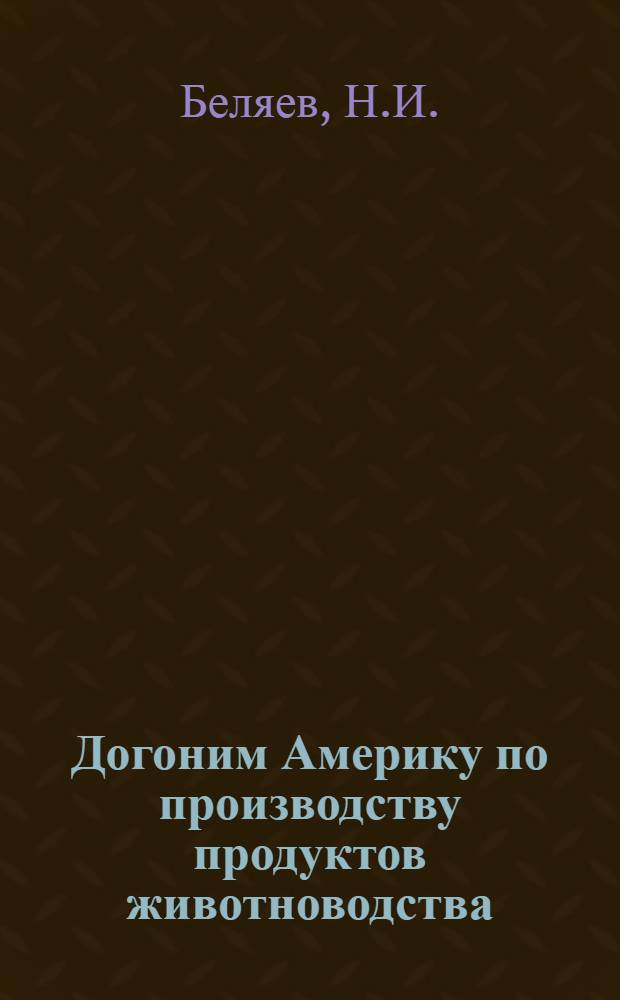 Беляев, Н.И.

Догоним Америку по производству продуктов животноводства